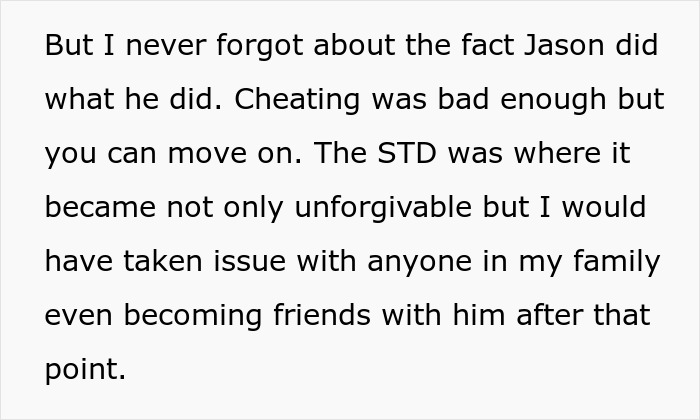 But I never forgot about the fact Jason did what he did. Cheating was bad enough but you can move on. The STD was where it became not only unforgivable but I would have taken issue with anyone in my family even becoming friends with him after that point.